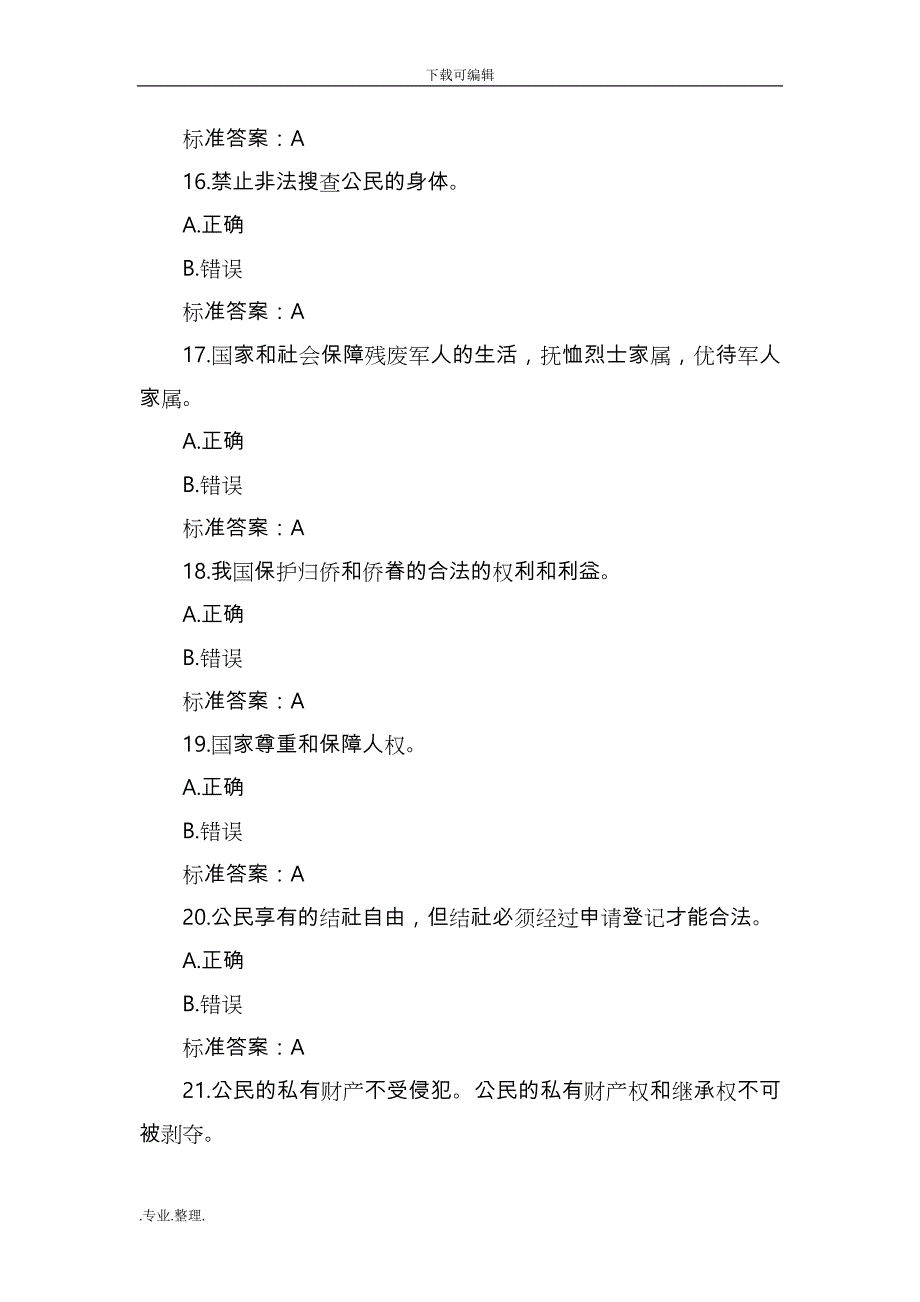 下载可编辑

标准答案：A

16.禁止非法搜查公民的身体。

A.正确

B.错误

标准答案：A

17.国家和社会保障残废军人的生活，抚恤烈士家属，优待军人家属。

A.正确

B.错误

标准答案：A

18.我国保护归侨和侨眷的合法的权利和利益。

A.正确

B.错误

标准答案：A

19.国家尊重和保障人权。

A.正确

B.错误

标准答案：A

20.公民享有的结社自由，但结社必须经过申请登记才能合法。

A.正确

B.错误

标准答案：A

21.公民的私有财产不受侵犯。公民的私有财产权和继承权不可被剥夺。

.专业.整理.